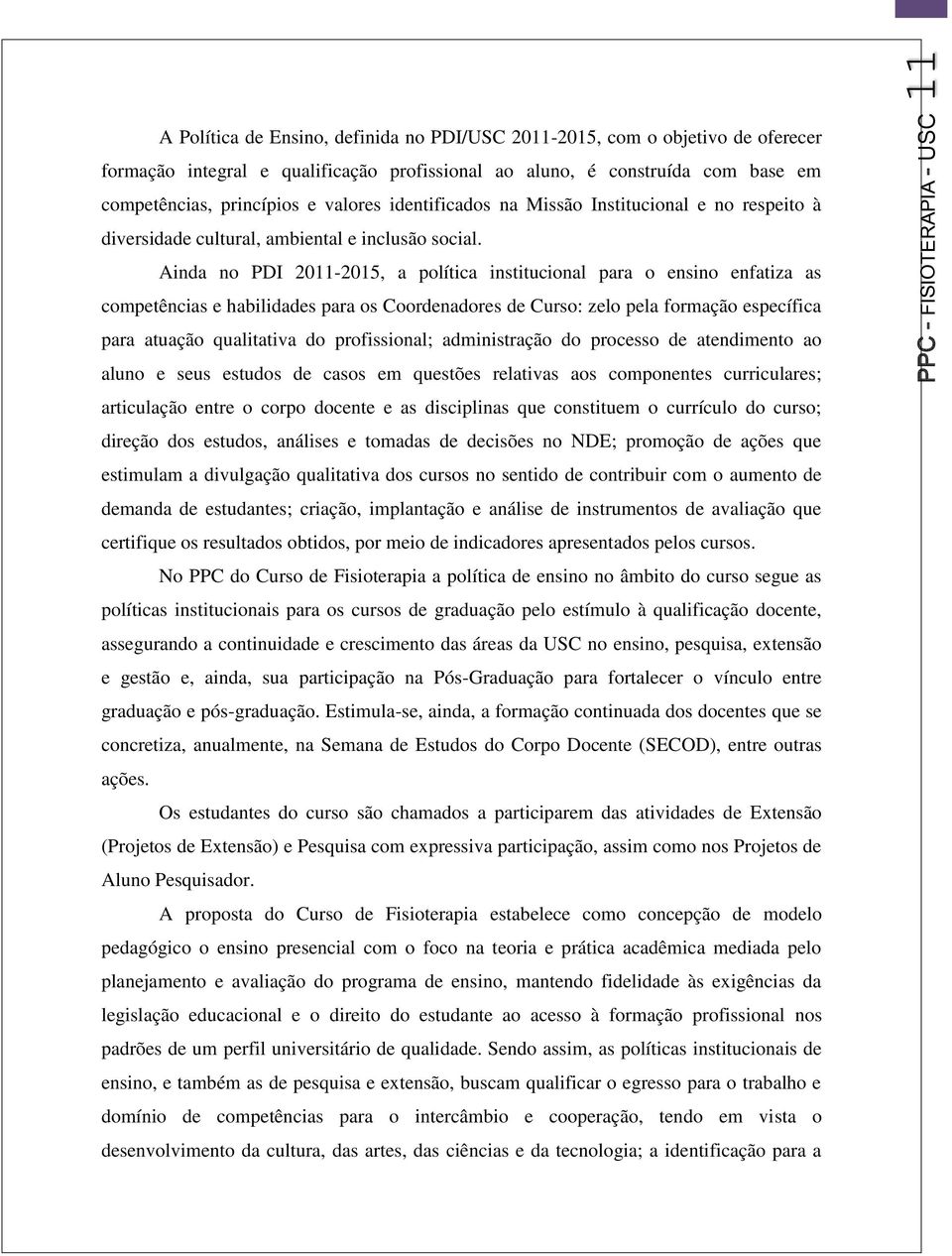 A Política de Ensino, definida no PDI/USC 2011-2015, com o objetivo de oferecer formação integral e qualificação profissional ao aluno, é construída com base em competências, princípios e valores identificados na Missão Institucional e no respeito à diversidade cultural, ambiental e inclusão social.

Ainda no PDI 2011-2015, a política institucional para o ensino enfatiza as competências e habilidades para os Coordenadores de Curso: zelo pela formação específica para atuação qualitativa do profissional; administração do processo de atendimento ao aluno e seus estudos de casos em questões relativas aos componentes curriculares; articulação entre o corpo docente e as disciplinas que constituem o currículo do curso; direção dos estudos, análises e tomadas de decisões no NDE; promoção de ações que estimulam a divulgação qualitativa dos cursos no sentido de contribuir com o aumento de demanda de estudantes; criação, implantação e análise de instrumentos de avaliação que certifique os resultados obtidos, por meio de indicadores apresentados pelos cursos.

No PPC do Curso de Fisioterapia a política de ensino no âmbito do curso segue as políticas institucionais para os cursos de graduação pelo estímulo à qualificação docente, assegurando a continuidade e crescimento das áreas da USC no ensino, pesquisa, extensão e gestão e, ainda, sua participação na Pós-Graduação para fortalecer o vínculo entre graduação e pós-graduação. Estimula-se, ainda, a formação continuada dos docentes que se concretiza, anualmente, na Semana de Estudos do Corpo Docente (SECOD), entre outras ações.

Os estudantes do curso são chamados a participarem das atividades de Extensão (Projetos de Extensão) e Pesquisa com expressiva participação, assim como nos Projetos de Aluno Pesquisador.

A proposta do Curso de Fisioterapia estabelece como concepção de modelo pedagógico o ensino presencial com o foco na teoria e prática acadêmica mediada pelo planejamento e avaliação do programa de ensino, mantendo fidelidade às exigências da legislação educacional e o direito do estudante ao acesso à formação profissional nos padrões de um perfil universitário de qualidade. Sendo assim, as políticas institucionais de ensino, e também as de pesquisa e extensão, buscam qualificar o egresso para o trabalho e domínio de competências para o intercâmbio e cooperação, tendo em vista o desenvolvimento da cultura, das artes, das ciências e da tecnologia; a identificação para a

PPC - FISIOTERAPIA - USC 11